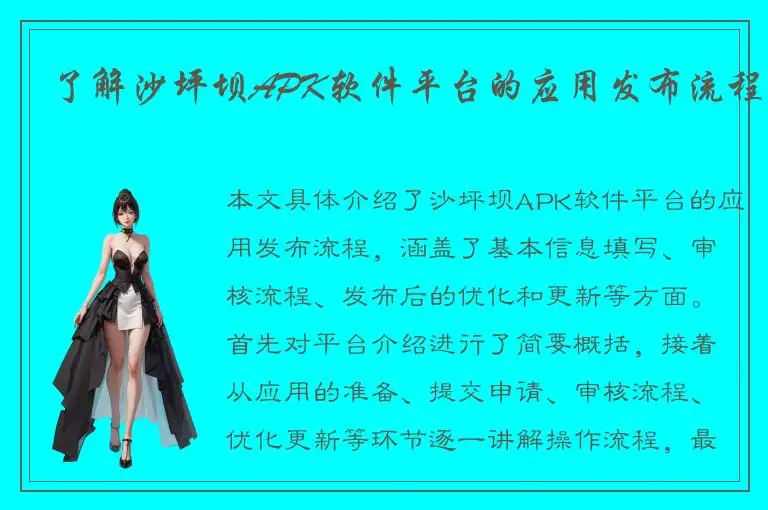 了解沙坪坝APK软件平台的应用发布流程

本文具体介绍了沙坪坝APK软件平台的应用发布流程，涵盖了基本信息填写、审核流程、发布后的优化和更新等方面。首先对平台介绍进行了简要概括，接着从应用的准备、提交申请、审核流程、优化更新等环节逐一讲解操作流程，最